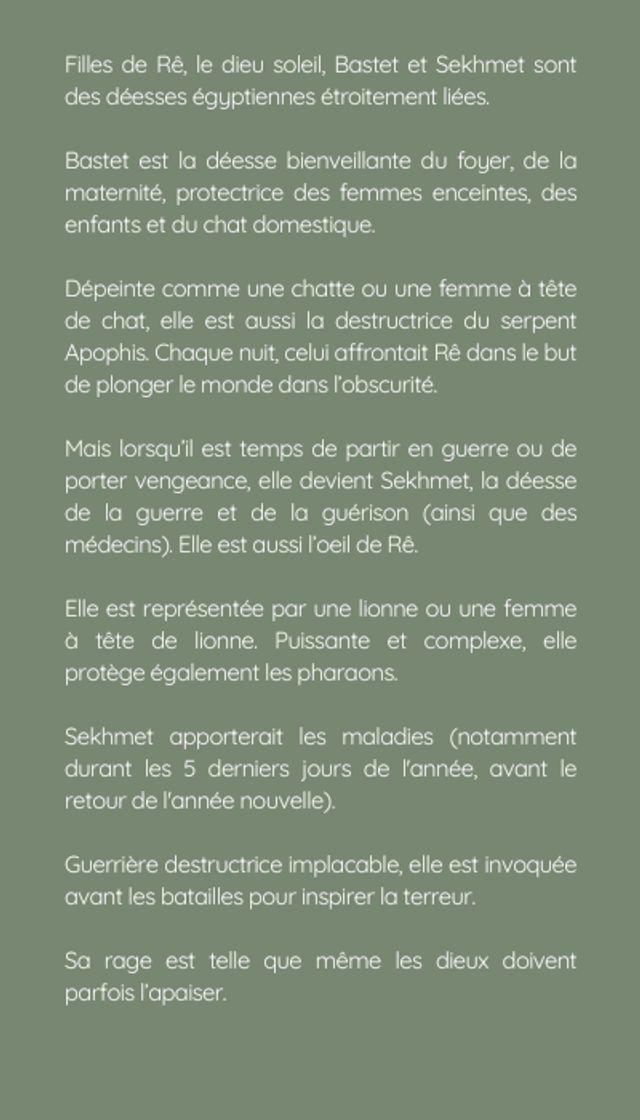 Filles de Rê, le dieu soleil, Bastet et Sekhmet sont des déesses égyptiennes étroitement liées.

Bastet est la déesse bienveillante du foyer, de la maternité, protectrice des femmes enceintes, des enfants et du chat domestique.

Dépeinte comme une chatte ou une femme à tête de chat, elle est aussi la destructrice du serpent Apophis. Chaque nuit, celui affrontait Rê dans le but de plonger le monde dans l'obscurité.

Mais lorsqu'il est temps de partir en guerre ou de porter vengeance, elle devient Sekhmet, la déesse de la guerre et de la guérison (ainsi que des médecins). Elle est aussi l'oeil de Rê.

Elle est représentée par une lionne ou une femme à tête de lionne. Puissante et complexe, elle protège également les pharaons.

Sekhmet apporterait les maladies (notamment durant les 5 derniers jours de l'année, avant le retour de l'année nouvelle).

Guerrière destructrice implacable, elle est invoquée avant les batailles pour inspirer la terreur.

Sa rage est telle que même les dieux doivent parfois l'apaiser.